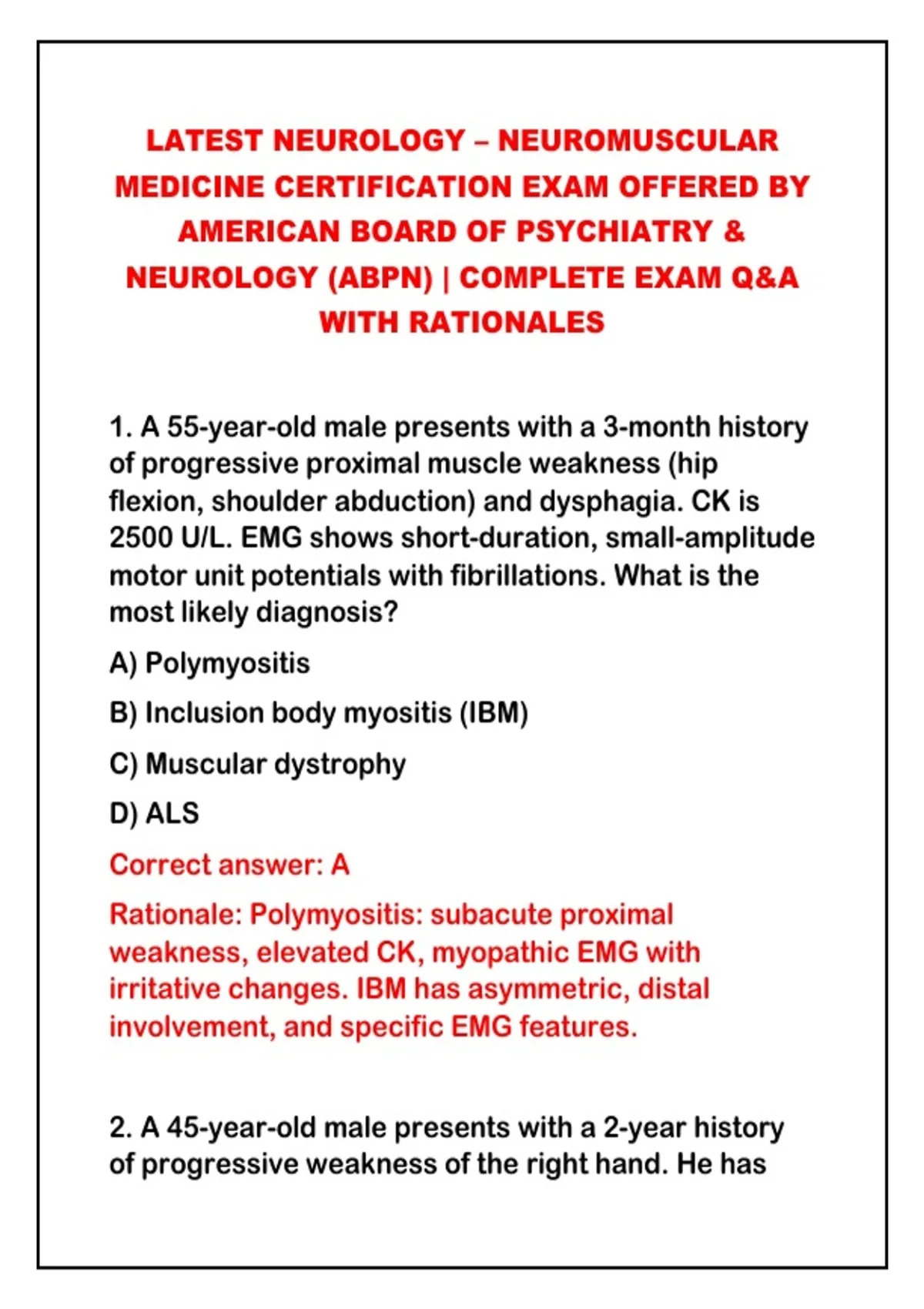 LATEST NEUROLOGY – NEUROMUSCULAR MEDICINE CERTIFICATION EXAM OFFERED BY AMERICAN BOARD OF PSYCHIATRY & NEUROLOGY (ABPN) | COMPLETE EXAM Q&A WITH RATIONALES

1. A 55-year-old male presents with a 3-month history of progressive proximal muscle weakness (hip flexion, shoulder abduction) and dysphagia. CK is 2500 U/L. EMG shows short-duration, small-amplitude motor unit potentials with fibrillations. What is the most likely diagnosis?

A) Polymyositis

B) Inclusion body myositis (IBM)

C) Muscular dystrophy

D) ALS

Correct answer: A

Rationale: Polymyositis: subacute proximal weakness, elevated CK, myopathic EMG with irritative changes. IBM has asymmetric, distal involvement, and specific EMG features.

2. A 45-year-old male presents with a 2-year history of progressive weakness of the right hand. He has